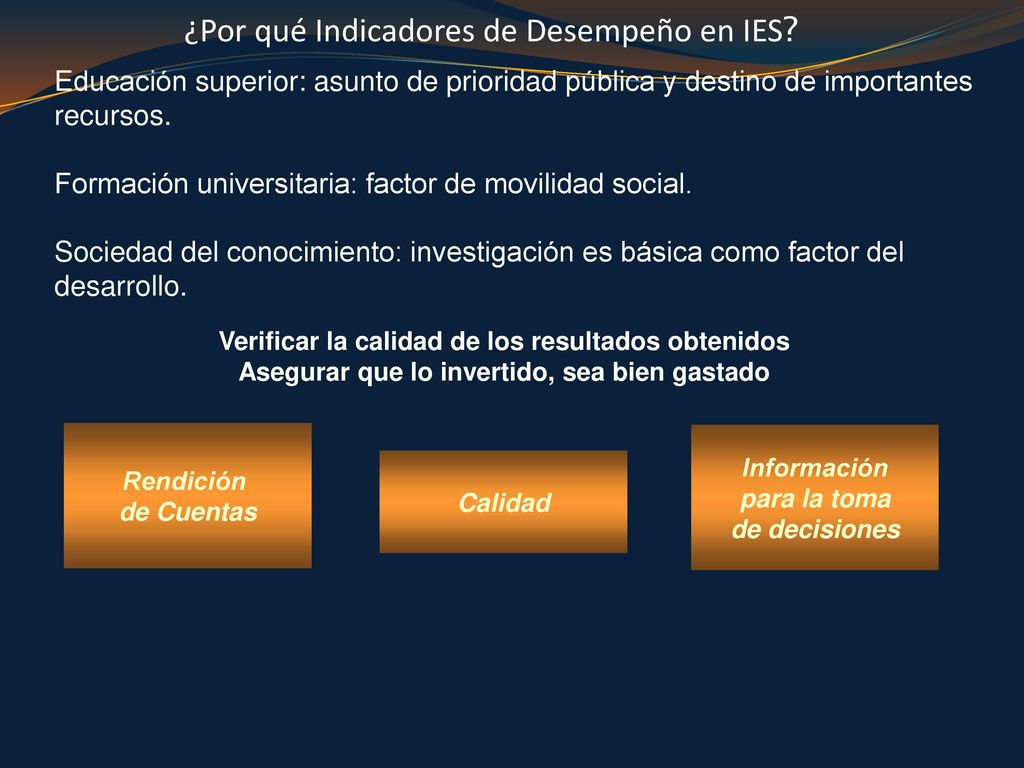 ¿Por qué Indicadores de Desempeño en IES?

Educación superior: asunto de prioridad pública y destino de importantes recursos.

Formación universitaria: factor de movilidad social.

Sociedad del conocimiento: investigación es básica como factor del desarrollo.

Verificar la calidad de los resultados obtenidos
Asegurar que lo invertido, sea bien gastado

Rendición de Cuentas

Calidad

Información para la toma de decisiones